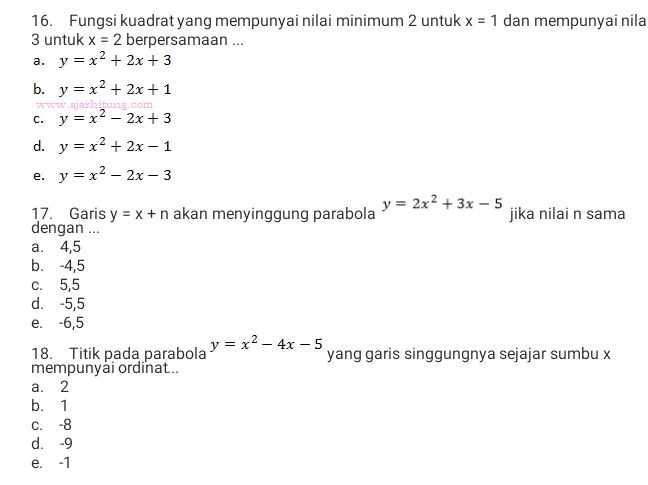 16. Fungsi kuadrat yang mempunyai nilai minimum 2 untuk x = 1 dan mempunyai nila 3 untuk x = 2 berpersamaan ...

a. $y = x^2 + 2x + 3$

b. $y = x^2 + 2x + 1$

www.ajarhitung.com

c. $y = x^2 - 2x + 3$

d. $y = x^2 + 2x - 1$

e. $y = x^2 - 2x - 3$

17. Garis y = x + n akan menyinggung parabola $y = 2x^2 + 3x - 5$ jika nilai n sama dengan ...

a. 4,5
b. -4,5
c. 5,5
d. -5,5
e. -6,5

18. Titik pada parabola $y = x^2 - 4x - 5$ yang garis singgungnya sejajar sumbu x mempunyai ordinat...

a. 2
b. 1
c. -8
d. -9
e. -1